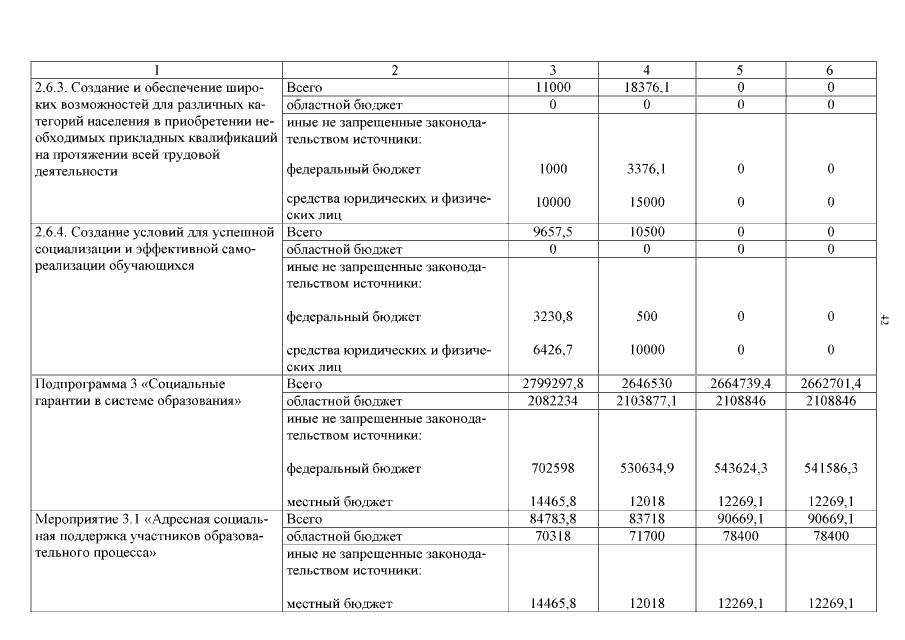 | 1 | 2 | 3 | 4 | 5 | 6 |
|---|---|---|---|---|---|
| 2.6.3. Создание и обеспечение широких возможностей для различных категорий населения в приобретении необходимых прикладных квалификаций на протяжении всей трудовой деятельности | Всего | 11000 | 18376,1 | 0 | 0 |
| | областной бюджет | 0 | 0 | 0 | 0 |
| | иные не запрещенные законодательством источники: | | | | |
| | федеральный бюджет | 1000 | 3376,1 | 0 | 0 |
| | средства юридических и физических лиц | 10000 | 15000 | 0 | 0 |
| 2.6.4. Создание условий для успешной социализации и эффективной самореализации обучающихся | Всего | 9657,5 | 10500 | 0 | 0 |
| | областной бюджет | 0 | 0 | 0 | 0 |
| | иные не запрещенные законодательством источники: | | | | |
| | федеральный бюджет | 3230,8 | 500 | 0 | 0 |
| | средства юридических и физических лиц | 6426,7 | 10000 | 0 | 0 |
| Подпрограмма 3 «Социальные гарантии в системе образования» | Всего | 2799297,8 | 2646530 | 2664739,4 | 2662701,4 |
| | областной бюджет | 2082234 | 2103877,1 | 2108846 | 2108846 |
| | иные не запрещенные законодательством источники: | | | | |
| | федеральный бюджет | 702598 | 530634,9 | 543624,3 | 541586,3 |
| | местный бюджет | 14465,8 | 12018 | 12269,1 | 12269,1 |
| Мероприятие 3.1 «Адресная социальная поддержка участников образовательного процесса» | Всего | 84783,8 | 83718 | 90669,1 | 90669,1 |
| | областной бюджет | 70318 | 71700 | 78400 | 78400 |
| | иные не запрещенные законодательством источники: | | | | |
| | местный бюджет | 14465,8 | 12018 | 12269,1 | 12269,1 |

42